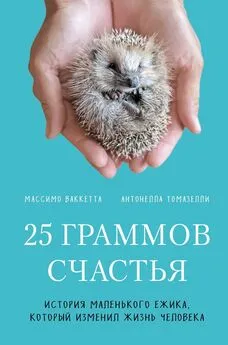 МАССИМО ВАККЕТТА АНТОНЕЛЛА ТОМАЗЕЛЛИ

25 ГРАММОВ СЧАСТЬЯ

ИСТОРИЯ МАЛЕНЬКОГО ЕЖИКА, КОТОРЫЙ ИЗМЕНИЛ ЖИЗНЬ ЧЕЛОВЕКА